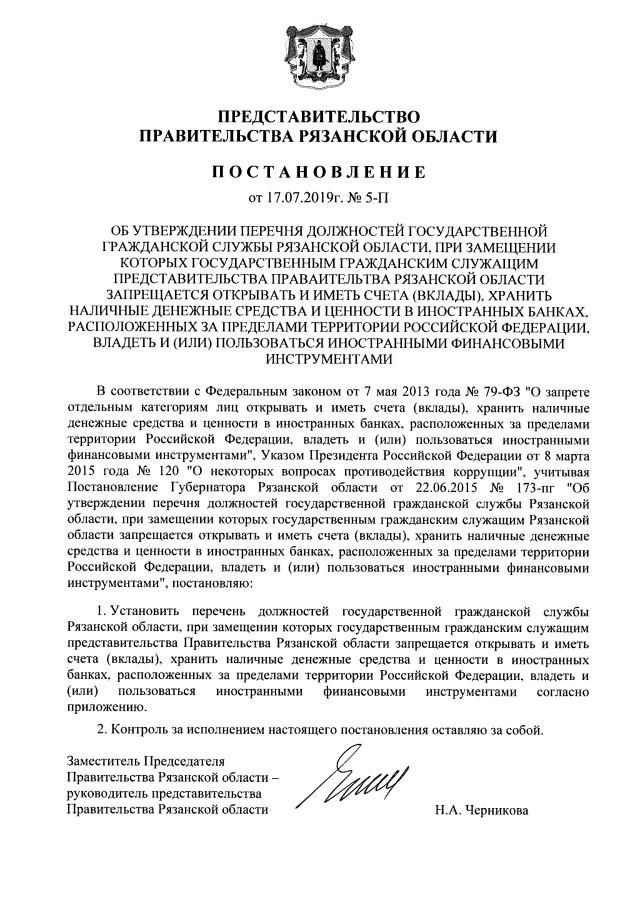 ПРЕДСТАВИТЕЛЬСТВО
ПРАВИТЕЛЬСТВА РЯЗАНСКОЙ ОБЛАСТИ

ПОСТАНОВЛЕНИЕ

от 17.07.2019г. № 5-П

ОБ УТВЕРЖДЕНИИ ПЕРЕЧНЯ ДОЛЖНОСТЕЙ ГОСУДАРСТВЕННОЙ ГРАЖДАНСКОЙ СЛУЖБЫ РЯЗАНСКОЙ ОБЛАСТИ, ПРИ ЗАМЕЩЕНИИ КОТОРЫХ ГОСУДАРСТВЕННЫМ ГРАЖДАНСКИМ СЛУЖАЩИМ ПРЕДСТАВИТЕЛЬСТВА ПРАВИТЕЛЬСТВА РЯЗАНСКОЙ ОБЛАСТИ ЗАПРЕЩАЕТСЯ ОТКРЫВАТЬ И ИМЕТЬ СЧЕТА (ВКЛАДЫ), ХРАНИТЬ НАЛИЧНЫЕ ДЕНЕЖНЫЕ СРЕДСТВА И ЦЕННОСТИ В ИНОСТРАННЫХ БАНКАХ, РАСПОЛОЖЕННЫХ ЗА ПРЕДЕЛАМИ ТЕРРИТОРИИ РОССИЙСКОЙ ФЕДЕРАЦИИ, ВЛАДЕТЬ И (ИЛИ) ПОЛЬЗОВАТЬСЯ ИНОСТРАННЫМИ ФИНАНСОВЫМИ ИНСТРУМЕНТАМИ

В соответствии с Федеральным законом от 7 мая 2013 года № 79-ФЗ "О запрете отдельным категориям лиц открывать и иметь счета (вклады), хранить наличные денежные средства и ценности в иностранных банках, расположенных за пределами территории Российской Федерации, владеть и (или) пользоваться иностранными финансовыми инструментами", Указом Президента Российской Федерации от 8 марта 2015 года № 120 "О некоторых вопросах противодействия коррупции", учитывая Постановление Губернатора Рязанской области от 22.06.2015 № 173-пг "Об утверждении перечня должностей государственной гражданской службы Рязанской области, при замещении которых государственным гражданским служащим Рязанской области запрещается открывать и иметь счета (вклады), хранить наличные денежные средства и ценности в иностранных банках, расположенных за пределами территории Российской Федерации, владеть и (или) пользоваться иностранными финансовыми инструментами", постановляю:

1. Установить перечень должностей государственной гражданской службы Рязанской области, при замещении которых государственным гражданским служащим представительства Правительства Рязанской области запрещается открывать и иметь счета (вклады), хранить наличные денежные средства и ценности в иностранных банках, расположенных за пределами территории Российской Федерации, владеть и (или) пользоваться иностранными финансовыми инструментами согласно приложению.

2. Контроль за исполнением настоящего постановления оставляю за собой.

Заместитель Председателя
Правительства Рязанской области –
руководитель представительства
Правительства Рязанской области

Н.А. Черникова